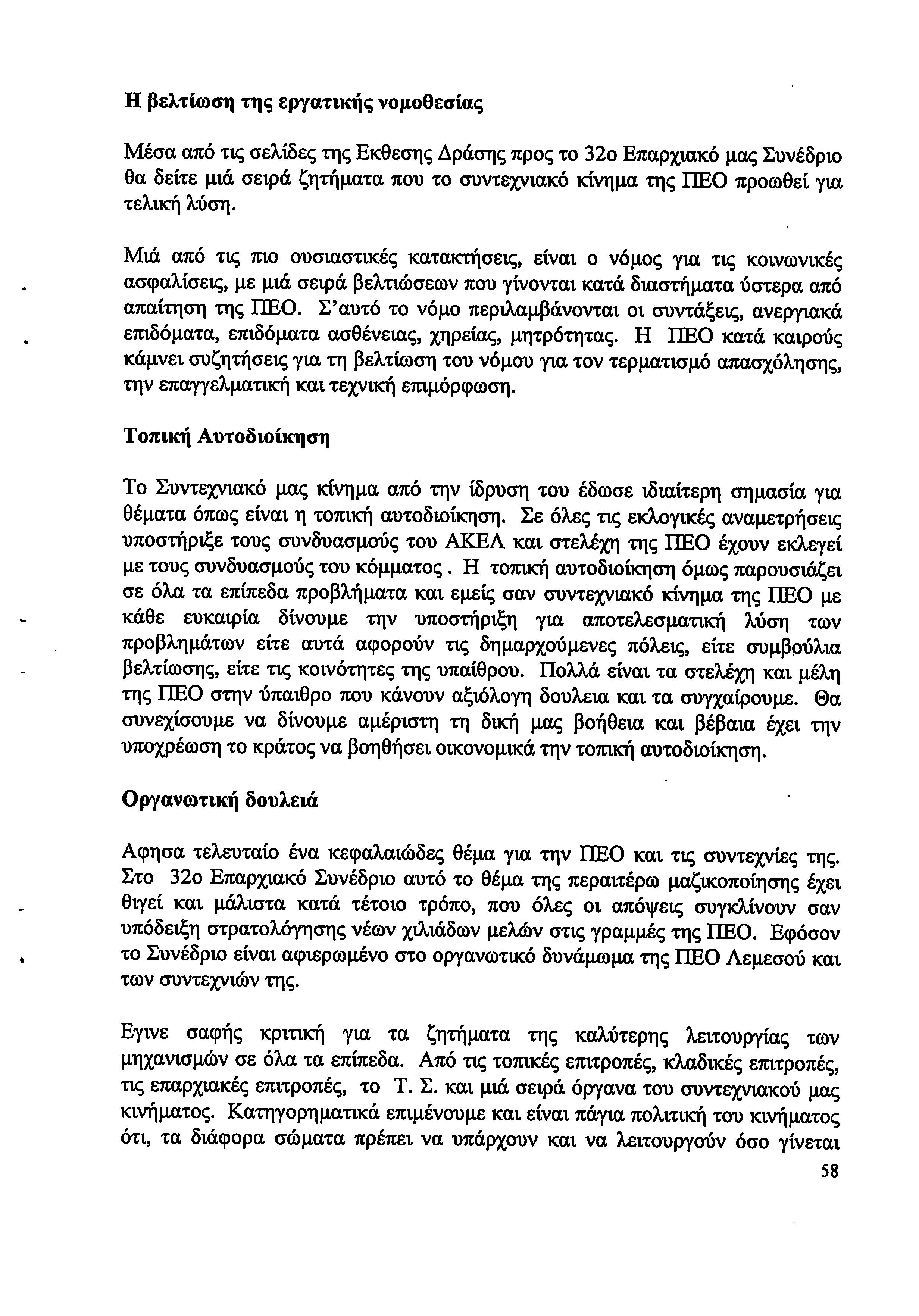 Η βελτίωση της εργατικής νομοθεσίας

Μέσα από τις σελίδες της Εκθεσης Δράσης προς το 32ο Επαρχιακό μας Συνέδριο θα δείτε μιά σειρά ζητήματα που το συντεχνιακό κίνημα της ΠΕΟ προωθεί για τελική λύση.

Μιά από τις πιο ουσιαστικές κατακτήσεις, είναι ο νόμος για τις κοινωνικές ασφαλίσεις, με μιά σειρά βελτιώσεων που γίνονται κατά διαστήματα ύστερα από απαίτηση της ΠΕΟ. Σ'αυτό το νόμο περιλαμβάνονται οι συντάξεις, ανεργιακά επιδόματα, επιδόματα ασθένειας, χηρείας, μητρότητας. Η ΠΕΟ κατά καιρούς κάμνει συζητήσεις για τη βελτίωση του νόμου για τον τερματισμό απασχόλησης, την επαγγελματική και τεχνική επιμόρφωση.

Τοπική Αυτοδιοίκηση

Το Συντεχνιακό μας κίνημα από την ίδρυση του έδωσε ιδιαίτερη σημασία για θέματα όπως είναι η τοπική αυτοδιοίκηση. Σε όλες τις εκλογικές αναμετρήσεις υποστήριξε τους συνδυασμούς του ΑΚΕΛ και στελέχη της ΠΕΟ έχουν εκλεγεί με τους συνδυασμούς του κόμματος . Η τοπική αυτοδιοίκηση όμως παρουσιάζει σε όλα τα επίπεδα προβλήματα και εμείς σαν συντεχνιακό κίνημα της ΠΕΟ με κάθε ευκαιρία δίνουμε την υποστήριξη για αποτελεσματική λύση των προβλημάτων είτε αυτά αφορούν τις δημαρχούμενες πόλεις, είτε συμβούλια βελτίωσης, είτε τις κοινότητες της υπαίθρου. Πολλά είναι τα στελέχη και μέλη της ΠΕΟ στην ύπαιθρο που κάνουν αξιόλογη δουλεια και τα συγχαίρουμε. Θα συνεχίσουμε να δίνουμε αμέριστη τη δική μας βοήθεια και βέβαια έχει την υποχρέωση το κράτος να βοηθήσει οικονομικά την τοπική αυτοδιοίκηση.

Οργανωτική δουλειά

Αφησα τελευταίο ένα κεφαλαιώδες θέμα για την ΠΕΟ και τις συντεχνίες της. Στο 32ο Επαρχιακό Συνέδριο αυτό το θέμα της περαιτέρω μαζικοποίησης έχει θιγεί και μάλιστα κατά τέτοιο τρόπο, που όλες οι απόψεις συγκλίνουν σαν υπόδειξη στρατολόγησης νέων χιλιάδων μελών στις γραμμές της ΠΕΟ. Εφόσον το Συνέδριο είναι αφιερωμένο στο οργανωτικό δυνάμωμα της ΠΕΟ Λεμεσού και των συντεχνιών της.

Εγινε σαφής κριτική για τα ζητήματα της καλύτερης λειτουργίας των μηχανισμών σε όλα τα επίπεδα. Από τις τοπικές επιτροπές, κλαδικές επιτροπές, τις επαρχιακές επιτροπές, το Τ. Σ. και μιά σειρά όργανα του συντεχνιακού μας κινήματος. Κατηγορηματικά επιμένουμε και είναι πάγια πολιτική του κινήματος ότι, τα διάφορα σώματα πρέπει να υπάρχουν και να λειτουργούν όσο γίνεται

58